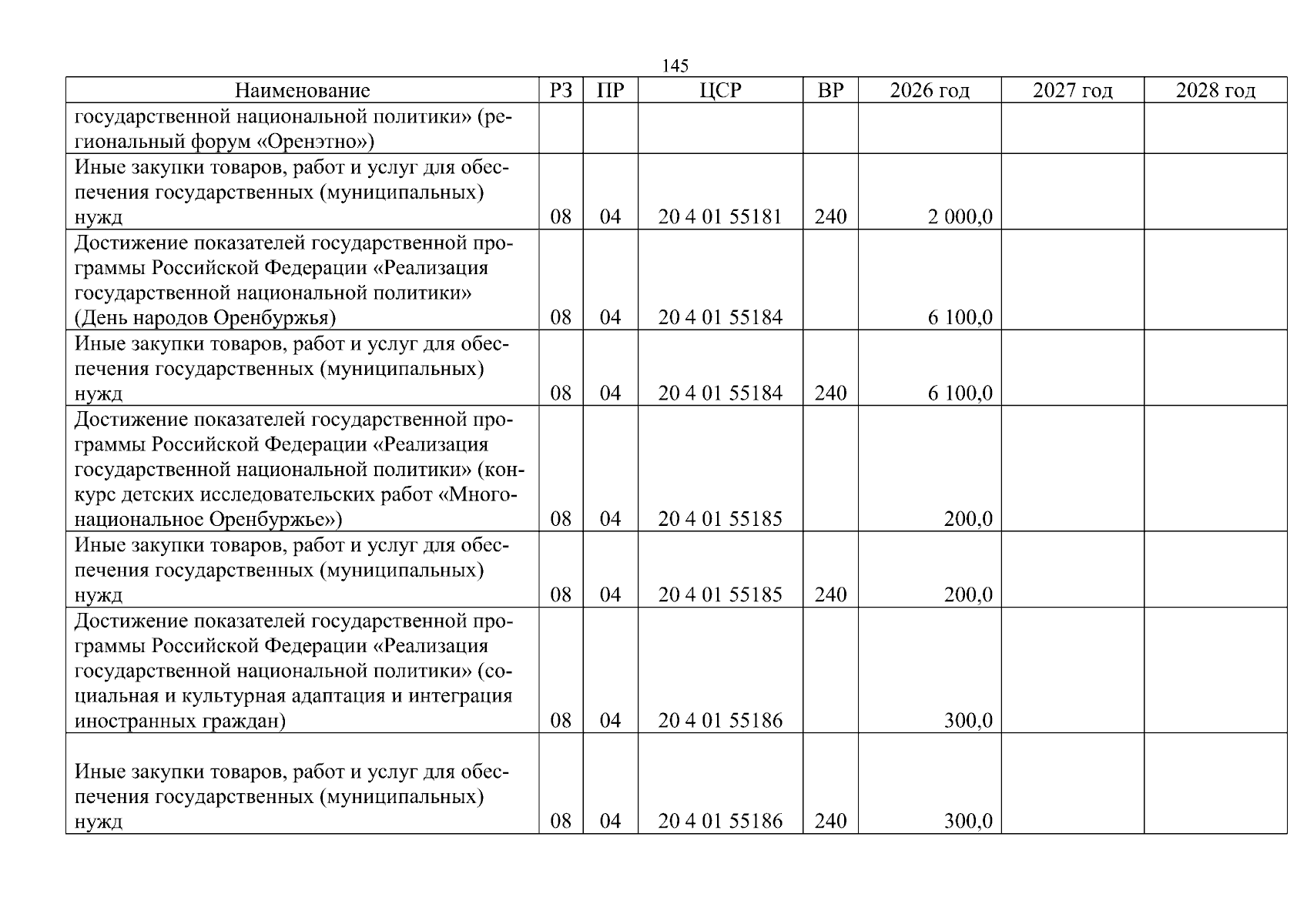 145

| Наименование | РЗ | ПР | ЦСР | ВР | 2026 год | 2027 год | 2028 год |
|---|---|---|---|---|---|---|---|
| государственной национальной политики» (региональный форум «Оренэтно») | | | | | | | |
| Иные закупки товаров, работ и услуг для обеспечения государственных (муниципальных) нужд | 08 | 04 | 20 4 01 55181 | 240 | 2 000,0 | | |
| Достижение показателей государственной программы Российской Федерации «Реализация государственной национальной политики» (День народов Оренбуржья) | 08 | 04 | 20 4 01 55184 | | 6 100,0 | | |
| Иные закупки товаров, работ и услуг для обеспечения государственных (муниципальных) нужд | 08 | 04 | 20 4 01 55184 | 240 | 6 100,0 | | |
| Достижение показателей государственной программы Российской Федерации «Реализация государственной национальной политики» (конкурс детских исследовательских работ «Многонациональное Оренбуржье») | 08 | 04 | 20 4 01 55185 | | 200,0 | | |
| Иные закупки товаров, работ и услуг для обеспечения государственных (муниципальных) нужд | 08 | 04 | 20 4 01 55185 | 240 | 200,0 | | |
| Достижение показателей государственной программы Российской Федерации «Реализация государственной национальной политики» (социальная и культурная адаптация и интеграция иностранных граждан) | 08 | 04 | 20 4 01 55186 | | 300,0 | | |
| Иные закупки товаров, работ и услуг для обеспечения государственных (муниципальных) нужд | 08 | 04 | 20 4 01 55186 | 240 | 300,0 | | |